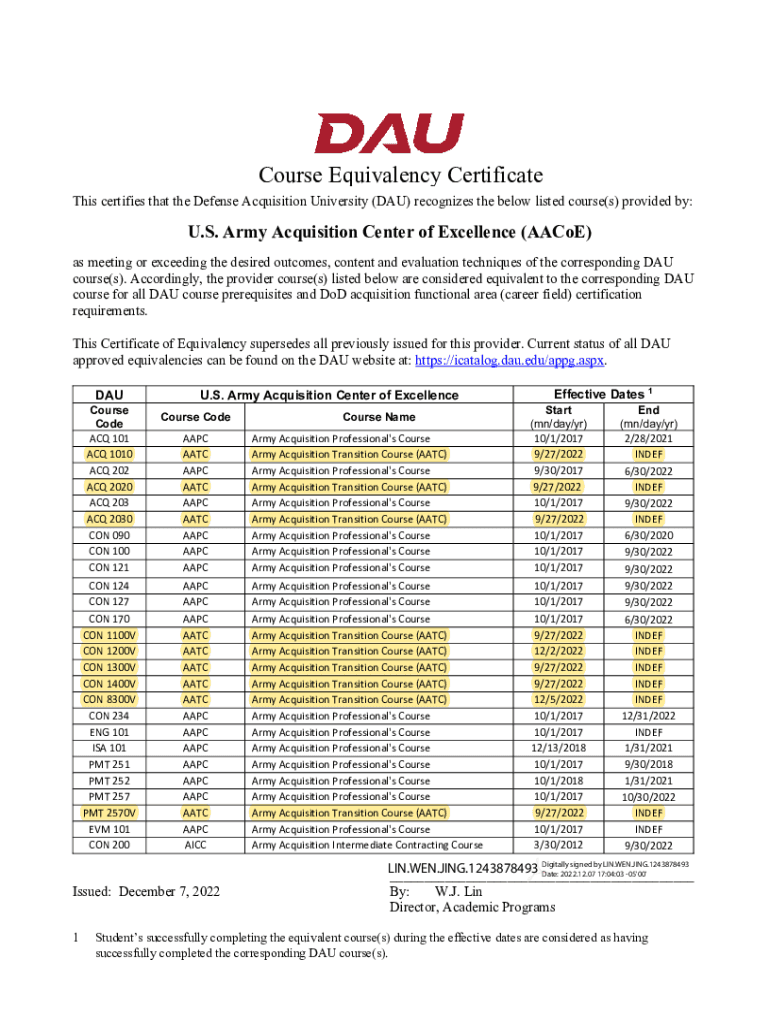 DAU

Course Equivalency Certificate

This certifies that the Defense Acquisition University (DAU) recognizes the below listed course(s) provided by:

U.S. Army Acquisition Center of Excellence (AACoE)

as meeting or exceeding the desired outcomes, content and evaluation techniques of the corresponding DAU course(s). Accordingly, the provider course(s) listed below are considered equivalent to the corresponding DAU course for all DAU course prerequisites and DoD acquisition functional area (career field) certification requirements.

This Certificate of Equivalency supersedes all previously issued for this provider. Current status of all DAU approved equivalencies can be found on the DAU website at: https://icatalog.dau.edu/appg.aspx.

| DAU | U.S. Army Acquisition Center of Excellence | | Effective Dates $^1$ | |
|---|---|---|---|---|
| Course Code | Course Code | Course Name | Start (mn/day/yr) | End (mn/day/yr) |
| ACQ 101 | AAPC | Army Acquisition Professional's Course | 10/1/2017 | 2/28/2021 |
| ACQ 1010 | AATC | Army Acquisition Transition Course (AATC) | 9/27/2022 | INDEF |
| ACQ 202 | AAPC | Army Acquisition Professional's Course | 9/30/2017 | 6/30/2022 |
| ACQ 2020 | AATC | Army Acquisition Transition Course (AATC) | 9/27/2022 | INDEF |
| ACQ 203 | AAPC | Army Acquisition Professional's Course | 10/1/2017 | 9/30/2022 |
| ACQ 2030 | AATC | Army Acquisition Transition Course (AATC) | 9/27/2022 | INDEF |
| CON 090 | AAPC | Army Acquisition Professional's Course | 10/1/2017 | 6/30/2020 |
| CON 100 | AAPC | Army Acquisition Professional's Course | 10/1/2017 | 9/30/2022 |
| CON 121 | AAPC | Army Acquisition Professional's Course | 10/1/2017 | 9/30/2022 |
| CON 124 | AAPC | Army Acquisition Professional's Course | 10/1/2017 | 9/30/2022 |
| CON 127 | AAPC | Army Acquisition Professional's Course | 10/1/2017 | 9/30/2022 |
| CON 170 | AAPC | Army Acquisition Professional's Course | 10/1/2017 | 6/30/2022 |
| CON 1100V | AATC | Army Acquisition Transition Course (AATC) | 9/27/2022 | INDEF |
| CON 1200V | AATC | Army Acquisition Transition Course (AATC) | 12/2/2022 | INDEF |
| CON 1300V | AATC | Army Acquisition Transition Course (AATC) | 9/27/2022 | INDEF |
| CON 1400V | AATC | Army Acquisition Transition Course (AATC) | 9/27/2022 | INDEF |
| CON 8300V | AATC | Army Acquisition Transition Course (AATC) | 12/5/2022 | INDEF |
| CON 234 | AAPC | Army Acquisition Professional's Course | 10/1/2017 | 12/31/2022 |
| ENG 101 | AAPC | Army Acquisition Professional's Course | 10/1/2017 | INDEF |
| ISA 101 | AAPC | Army Acquisition Professional's Course | 12/13/2018 | 1/31/2021 |
| PMT 251 | AAPC | Army Acquisition Professional's Course | 10/1/2017 | 9/30/2018 |
| PMT 252 | AAPC | Army Acquisition Professional's Course | 10/1/2018 | 1/31/2021 |
| PMT 257 | AAPC | Army Acquisition Professional's Course | 10/1/2017 | 10/30/2022 |
| PMT 2570V | AATC | Army Acquisition Transition Course (AATC) | 9/27/2022 | INDEF |
| EVM 101 | AAPC | Army Acquisition Professional's Course | 10/1/2017 | INDEF |
| CON 200 | AICC | Army Acquisition Intermediate Contracting Course | 3/30/2012 | 9/30/2022 |

LIN.WEN.JING.1243878493 Digitally signed by LIN.WEN.JING.1243878493 Date: 2022.12.07 17:04:03 -05'00'

Issued: December 7, 2022

By: W.J. Lin
Director, Academic Programs

1 Student's successfully completing the equivalent course(s) during the effective dates are considered as having successfully completed the corresponding DAU course(s).